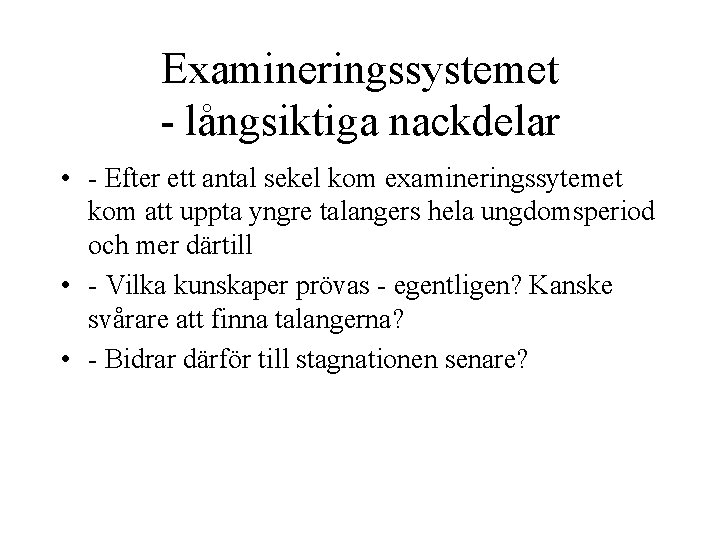 Examineringssystemet
- långsiktiga nackdelar

• - Efter ett antal sekel kom examineringssytemet kom att uppta yngre talangers hela ungdomsperiod och mer därtill

• - Vilka kunskaper prövas - egentligen? Kanske svårare att finna talangerna?

• - Bidrar därför till stagnationen senare?